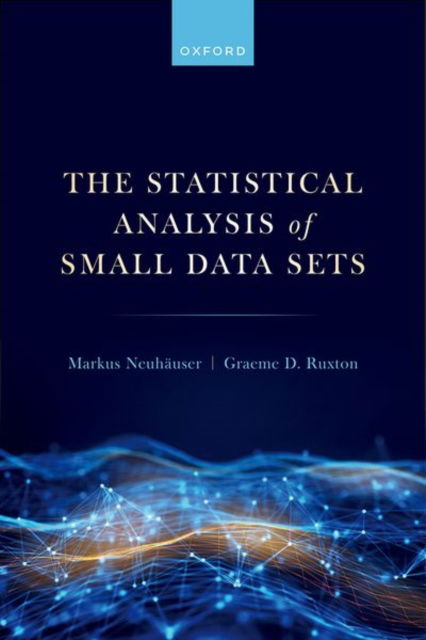 OXFORD

THE STATISTICAL ANALYSIS of SMALL DATA SETS

Markus Neuhäuser | Graeme D. Ruxton